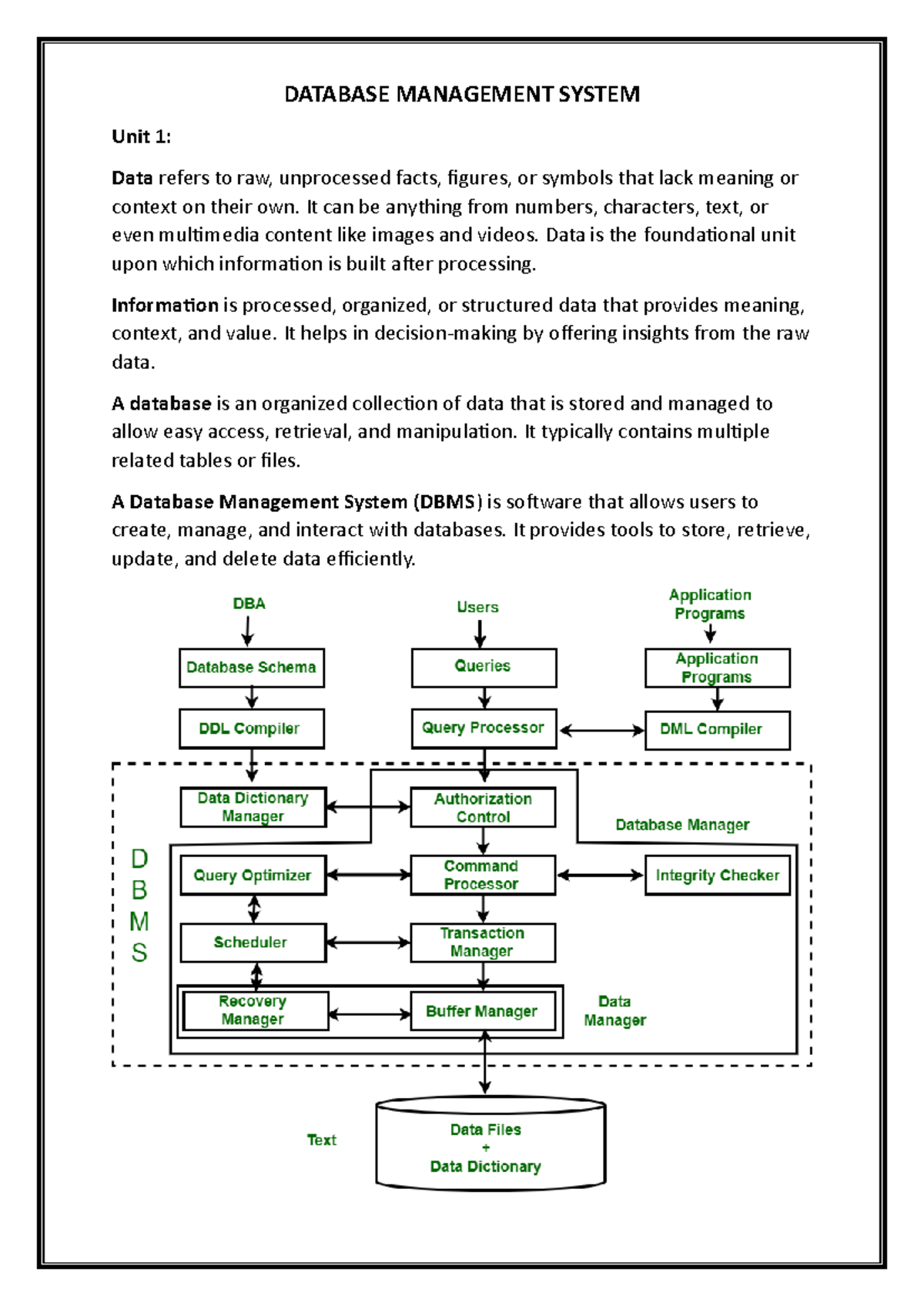 DATABASE MANAGEMENT SYSTEM

Unit 1:

Data refers to raw, unprocessed facts, figures, or symbols that lack meaning or context on their own. It can be anything from numbers, characters, text, or even multimedia content like images and videos. Data is the foundational unit upon which information is built after processing.

Information is processed, organized, or structured data that provides meaning, context, and value. It helps in decision-making by offering insights from the raw data.

A database is an organized collection of data that is stored and managed to allow easy access, retrieval, and manipulation. It typically contains multiple related tables or files.

A Database Management System (DBMS) is software that allows users to create, manage, and interact with databases. It provides tools to store, retrieve, update, and delete data efficiently.

DBA
Users
Application Programs
Database Schema
Queries
Application Programs
DDL Compiler
Query Processor
DML Compiler
Data Dictionary Manager
Authorization Control
Database Manager
D B M S
Query Optimizer
Command Processor
Integrity Checker
Scheduler
Transaction Manager
Recovery Manager
Buffer Manager
Data Manager
Text
Data Files + Data Dictionary